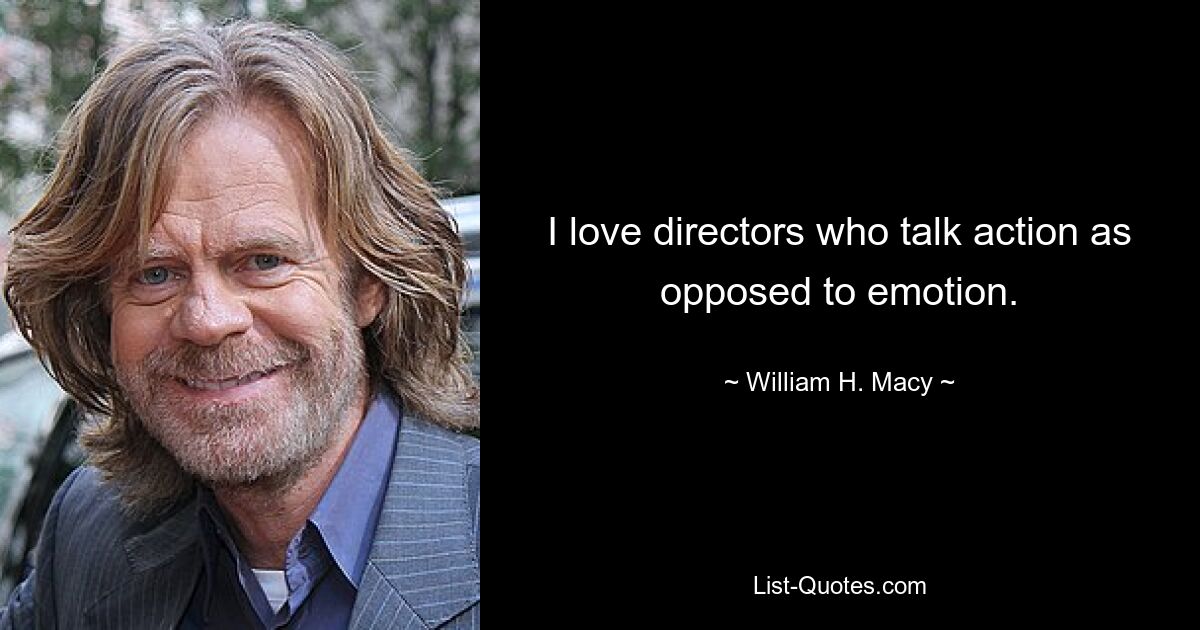 I love directors who talk action as opposed to emotion.

~ William H. Macy ~

List-Quotes.com